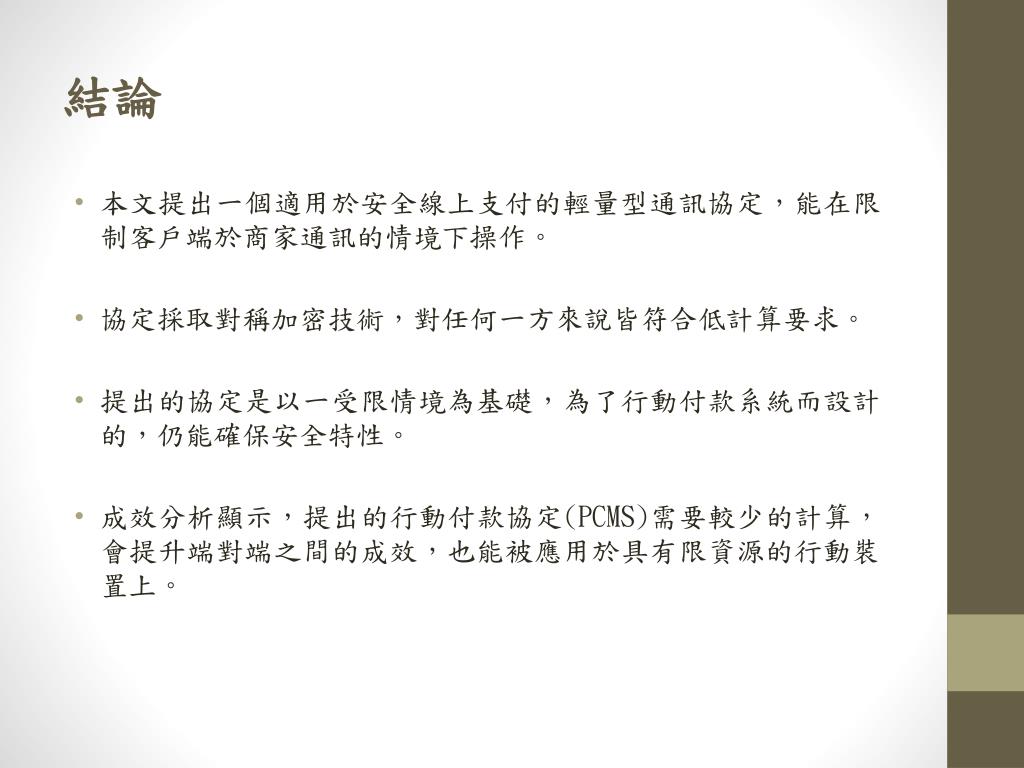 結論

• 本文提出一個適用於安全線上支付的輕量型通訊協定，能在限制客戶端於商家通訊的情境下操作。

• 協定採取對稱加密技術，對任何一方來說皆符合低計算要求。

• 提出的協定是以一受限情境為基礎，為了行動付款系統而設計的，仍能確保安全特性。

• 成效分析顯示，提出的行動付款協定(PCMS)需要較少的計算，會提升端對端之間的成效，也能被應用於具有限資源的行動裝置上。